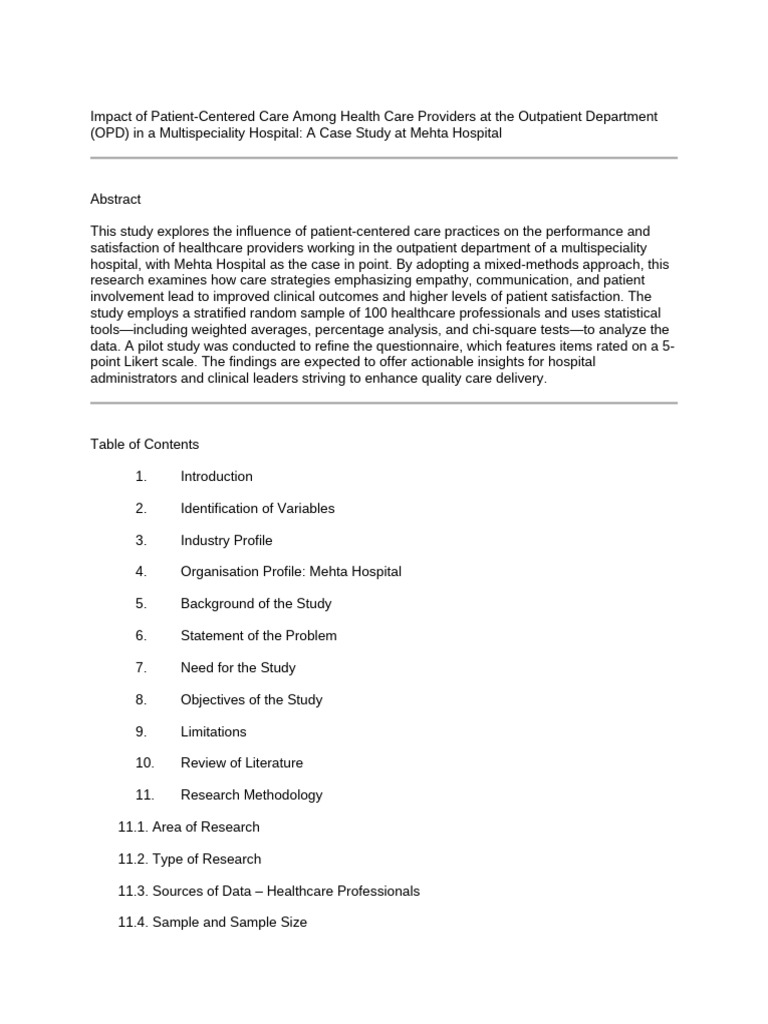 Impact of Patient-Centered Care Among Health Care Providers at the Outpatient Department (OPD) in a Multispeciality Hospital: A Case Study at Mehta Hospital

Abstract

This study explores the influence of patient-centered care practices on the performance and satisfaction of healthcare providers working in the outpatient department of a multispeciality hospital, with Mehta Hospital as the case in point. By adopting a mixed-methods approach, this research examines how care strategies emphasizing empathy, communication, and patient involvement lead to improved clinical outcomes and higher levels of patient satisfaction. The study employs a stratified random sample of 100 healthcare professionals and uses statistical tools—including weighted averages, percentage analysis, and chi-square tests—to analyze the data. A pilot study was conducted to refine the questionnaire, which features items rated on a 5-point Likert scale. The findings are expected to offer actionable insights for hospital administrators and clinical leaders striving to enhance quality care delivery.

Table of Contents

1. Introduction

2. Identification of Variables

3. Industry Profile

4. Organisation Profile: Mehta Hospital

5. Background of the Study

6. Statement of the Problem

7. Need for the Study

8. Objectives of the Study

9. Limitations

10. Review of Literature

11. Research Methodology

11.1. Area of Research

11.2. Type of Research

11.3. Sources of Data – Healthcare Professionals

11.4. Sample and Sample Size